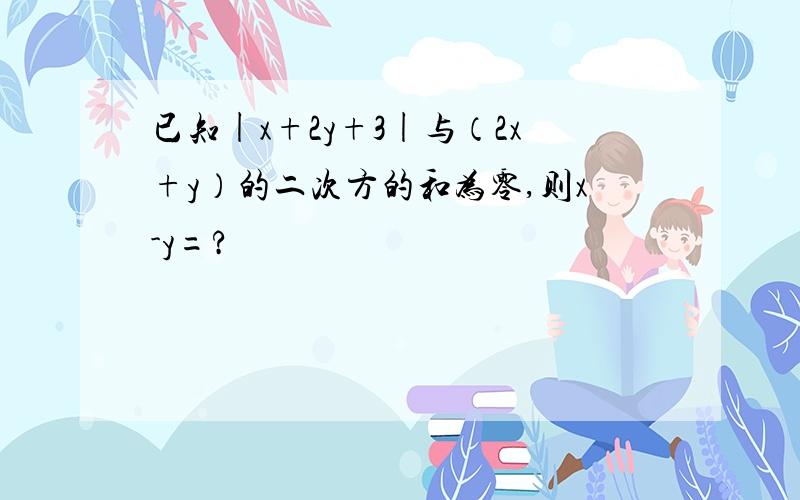 已知$|x+2y+3|$与$(2x+y)$的二次方的和为零,则$x-y=$?